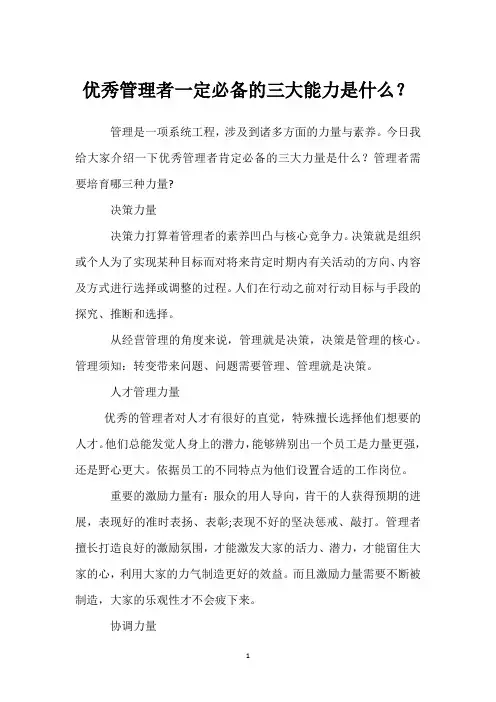 优秀管理者一定必备的三大能力是什么？

管理是一项系统工程，涉及到诸多方面的力量与素养。今日我给大家介绍一下优秀管理者肯定必备的三大力量是什么？管理者需要培育哪三种力量?

决策力量

决策力打算着管理者的素养凹凸与核心竞争力。决策就是组织或个人为了实现某种目标而对将来肯定时期内有关活动的方向、内容及方式进行选择或调整的过程。人们在行动之前对行动目标与手段的探究、推断和选择。

从经营管理的角度来说，管理就是决策，决策是管理的核心。管理须知：转变带来问题、问题需要管理、管理就是决策。

人才管理力量

优秀的管理者对人才有很好的直觉，特殊擅长选择他们想要的人才。他们总能发觉人身上的潜力，能够辨别出一个员工是力量更强，还是野心更大。依据员工的不同特点为他们设置合适的工作岗位。

重要的激励力量有：服众的用人导向，肯干的人获得预期的进展，表现好的准时表扬、表彰;表现不好的坚决惩戒、敲打。管理者擅长打造良好的激励氛围，才能激发大家的活力、潜力，才能留住大家的心，利用大家的力气制造更好的效益。而且激励力量需要不断被制造，大家的乐观性才不会疲下来。

协调力量

1